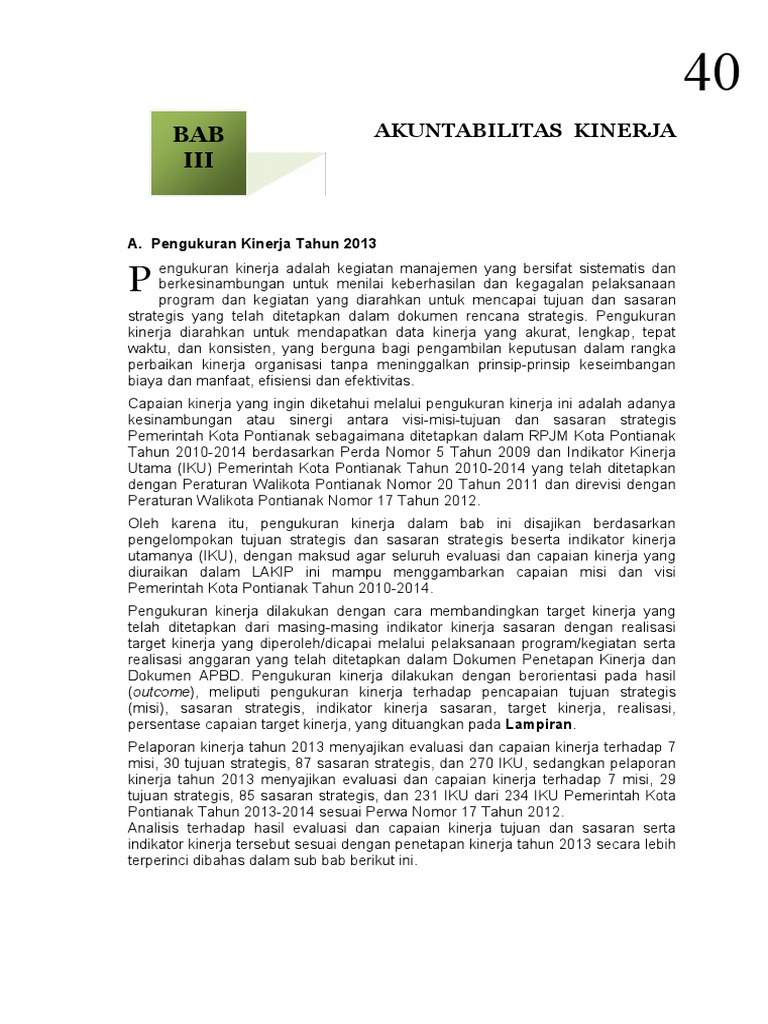 40

BAB III

AKUNTABILITAS KINERJA

A. Pengukuran Kinerja Tahun 2013

Pengukuran kinerja adalah kegiatan manajemen yang bersifat sistematis dan berkesinambungan untuk menilai keberhasilan dan kegagalan pelaksanaan program dan kegiatan yang diarahkan untuk mencapai tujuan dan sasaran strategis yang telah ditetapkan dalam dokumen rencana strategis. Pengukuran kinerja diarahkan untuk mendapatkan data kinerja yang akurat, lengkap, tepat waktu, dan konsisten, yang berguna bagi pengambilan keputusan dalam rangka perbaikan kinerja organisasi tanpa meninggalkan prinsip-prinsip keseimbangan biaya dan manfaat, efisiensi dan efektivitas.

Capaian kinerja yang ingin diketahui melalui pengukuran kinerja ini adalah adanya kesinambungan atau sinergi antara visi-misi-tujuan dan sasaran strategis Pemerintah Kota Pontianak sebagaimana ditetapkan dalam RPJM Kota Pontianak Tahun 2010-2014 berdasarkan Perda Nomor 5 Tahun 2009 dan Indikator Kinerja Utama (IKU) Pemerintah Kota Pontianak Tahun 2010-2014 yang telah ditetapkan dengan Peraturan Walikota Pontianak Nomor 20 Tahun 2011 dan direvisi dengan Peraturan Walikota Pontianak Nomor 17 Tahun 2012.

Oleh karena itu, pengukuran kinerja dalam bab ini disajikan berdasarkan pengelompokan tujuan strategis dan sasaran strategis beserta indikator kinerja utamanya (IKU), dengan maksud agar seluruh evaluasi dan capaian kinerja yang diuraikan dalam LAKIP ini mampu menggambarkan capaian misi dan visi Pemerintah Kota Pontianak Tahun 2010-2014.

Pengukuran kinerja dilakukan dengan cara membandingkan target kinerja yang telah ditetapkan dari masing-masing indikator kinerja sasaran dengan realisasi target kinerja yang diperoleh/dicapai melalui pelaksanaan program/kegiatan serta realisasi anggaran yang telah ditetapkan dalam Dokumen Penetapan Kinerja dan Dokumen APBD. Pengukuran kinerja dilakukan dengan berorientasi pada hasil (outcome), meliputi pengukuran kinerja terhadap pencapaian tujuan strategis (misi), sasaran strategis, indikator kinerja sasaran, target kinerja, realisasi, persentase capaian target kinerja, yang dituangkan pada Lampiran.

Pelaporan kinerja tahun 2013 menyajikan evaluasi dan capaian kinerja terhadap 7 misi, 30 tujuan strategis, 87 sasaran strategis, dan 270 IKU, sedangkan pelaporan kinerja tahun 2013 menyajikan evaluasi dan capaian kinerja terhadap 7 misi, 29 tujuan strategis, 85 sasaran strategis, dan 231 IKU dari 234 IKU Pemerintah Kota Pontianak Tahun 2013-2014 sesuai Perwa Nomor 17 Tahun 2012.
Analisis terhadap hasil evaluasi dan capaian kinerja tujuan dan sasaran serta indikator kinerja tersebut sesuai dengan penetapan kinerja tahun 2013 secara lebih terperinci dibahas dalam sub bab berikut ini.